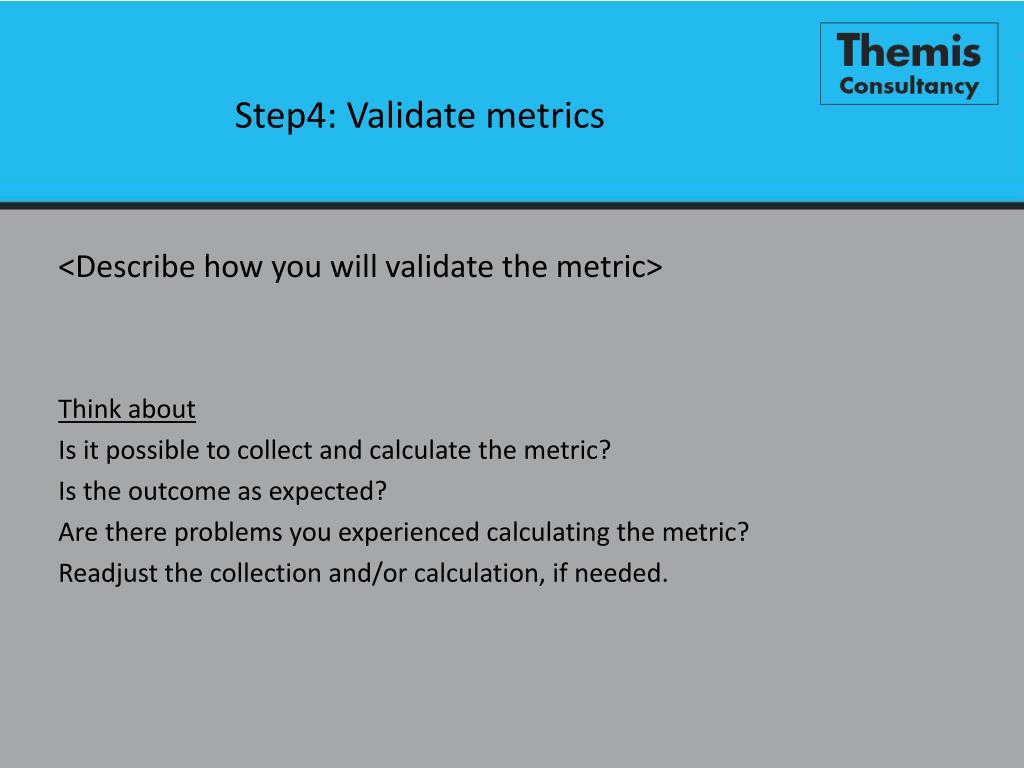 Themis
Consultancy

Step4: Validate metrics

<Describe how you will validate the metric>

Think about
Is it possible to collect and calculate the metric?
Is the outcome as expected?
Are there problems you experienced calculating the metric?
Readjust the collection and/or calculation, if needed.